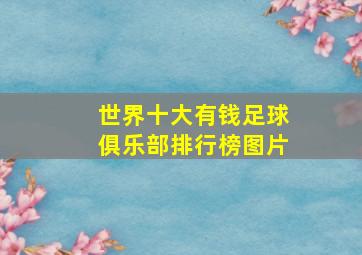 世界十大有钱足球俱乐部排行榜图片